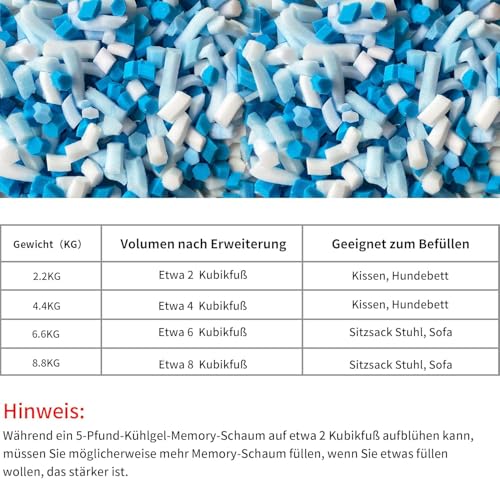 | Gewicht（KG） | Volumen nach Erweiterung | Geeignet zum Befüllen |
|---|---|---|
| 2.2KG | Etwa 2 Kubikfuß | Kissen, Hundebett |
| 4.4KG | Etwa 4 Kubikfuß | Kissen, Hundebett |
| 6.6KG | Etwa 6 Kubikfuß | Sitzsack Stuhl, Sofa |
| 8.8KG | Etwa 8 Kubikfuß | Sitzsack Stuhl, Sofa |

Hinweis:

Während ein 5-Pfund-Kühlgel-Memory-Schaum auf etwa 2 Kubikfuß aufblühen kann, müssen Sie möglicherweise mehr Memory-Schaum füllen, wenn Sie etwas füllen wollen, das stärker ist.